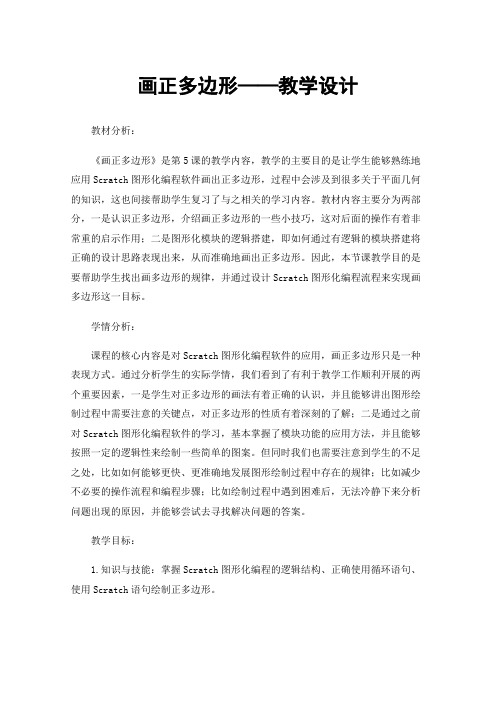 画正多边形——教学设计

教材分析：

《画正多边形》是第5课的教学内容，教学的主要目的是让学生能够熟练地应用Scratch图形化编程软件画出正多边形，过程中会涉及到很多关于平面几何的知识，这也间接帮助学生复习了与之相关的学习内容。教材内容主要分为两部分，一是认识正多边形，介绍画正多边形的一些小技巧，这对后面的操作有着非常重的启示作用；二是图形化模块的逻辑搭建，即如何通过有逻辑的模块搭建将正确的设计思路表现出来，从而准确地画出正多边形。因此，本节课教学目的是要帮助学生找出画多边形的规律，并通过设计Scratch图形化编程流程来实现画多边形这一目标。

学情分析：

课程的核心内容是对Scratch图形化编程软件的应用，画正多边形只是一种表现方式。通过分析学生的实际学情，我们看到了有利于教学工作顺利开展的两个重要因素，一是学生对正多边形的画法有着正确的认识，并且能够讲出图形绘制过程中需要注意的关键点，对正多边形的性质有着深刻的了解；二是通过之前对Scratch图形化编程软件的学习，基本掌握了模块功能的应用方法，并且能够按照一定的逻辑性来绘制一些简单的图案。但同时我们也需要注意到学生的不足之处，比如如何能够更快、更准确地发展图形绘制过程中存在的规律；比如减少不必要的操作流程和编程步骤；比如绘制过程中遇到困难后，无法冷静下来分析问题出现的原因，并能够尝试去寻找解决问题的答案。

教学目标：

1.知识与技能：掌握Scratch图形化编程的逻辑结构、正确使用循环语句、使用Scratch语句绘制正多边形。